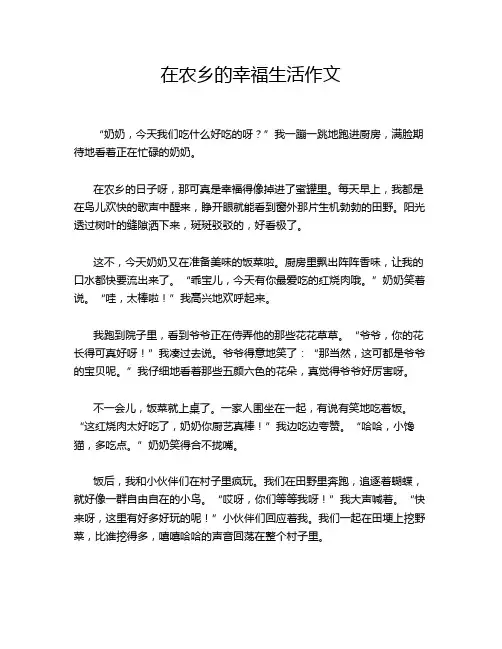 在农乡的幸福生活作文

“奶奶，今天我们吃什么好吃的呀？”我一蹦一跳地跑进厨房，满脸期待地看着正在忙碌的奶奶。

在农乡的日子呀，那可真是幸福得像掉进了蜜罐里。每天早上，我都是在鸟儿欢快的歌声中醒来，睁开眼就能看到窗外那片生机勃勃的田野。阳光透过树叶的缝隙洒下来，斑斑驳驳的，好看极了。

这不，今天奶奶又在准备美味的饭菜啦。厨房里飘出阵阵香味，让我的口水都快要流出来了。“乖宝儿，今天有你最爱吃的红烧肉哦。”奶奶笑着说。“哇，太棒啦！”我高兴地欢呼起来。

我跑到院子里，看到爷爷正在侍弄他的那些花花草草。“爷爷，你的花长得可真好呀！”我凑过去说。爷爷得意地笑了：“那当然，这可都是爷爷的宝贝呢。”我仔细地看着那些五颜六色的花朵，真觉得爷爷好厉害呀。

不一会儿，饭菜就上桌了。一家人围坐在一起，有说有笑地吃着饭。“这红烧肉太好吃了，奶奶你厨艺真棒！”我边吃边夸赞。“哈哈，小馋猫，多吃点。”奶奶笑得合不拢嘴。

饭后，我和小伙伴们在村子里疯玩。我们在田野里奔跑，追逐着蝴蝶，就好像一群自由自在的小鸟。“哎呀，你们等等我呀！”我大声喊着。“快来呀，这里有好多好玩的呢！”小伙伴们回应着我。我们一起在田埂上挖野菜，比谁挖得多，嘻嘻哈哈的声音回荡在整个村子里。